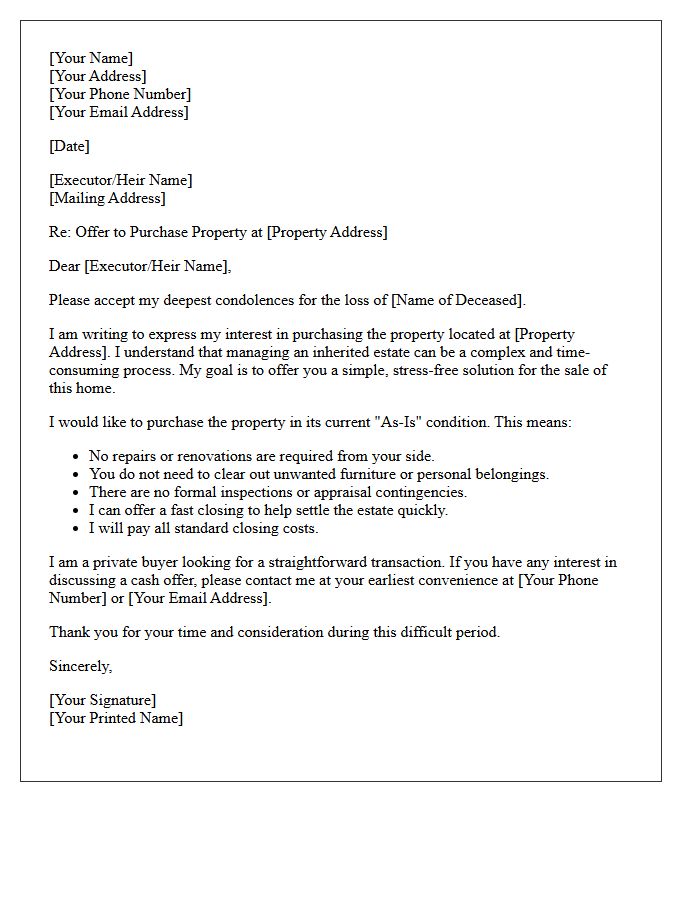 [Your Name]
[Your Address]
[Your Phone Number]
[Your Email Address]

[Date]

[Executor/Heir Name]
[Mailing Address]

Re: Offer to Purchase Property at [Property Address]

Dear [Executor/Heir Name],

Please accept my deepest condolences for the loss of [Name of Deceased].

I am writing to express my interest in purchasing the property located at [Property Address]. I understand that managing an inherited estate can be a complex and time-consuming process. My goal is to offer you a simple, stress-free solution for the sale of this home.

I would like to purchase the property in its current "As-Is" condition. This means:

• No repairs or renovations are required from your side.
• You do not need to clear out unwanted furniture or personal belongings.
• There are no formal inspections or appraisal contingencies.
• I can offer a fast closing to help settle the estate quickly.
• I will pay all standard closing costs.

I am a private buyer looking for a straightforward transaction. If you have any interest in discussing a cash offer, please contact me at your earliest convenience at [Your Phone Number] or [Your Email Address].

Thank you for your time and consideration during this difficult period.

Sincerely,

[Your Signature]
[Your Printed Name]